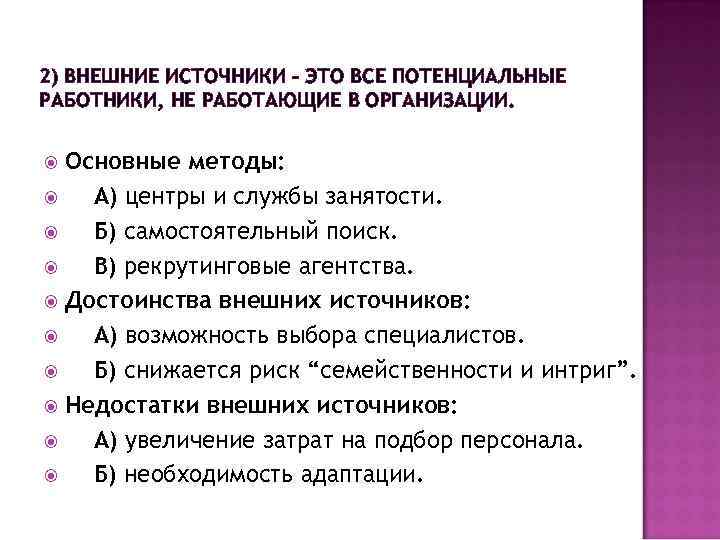 2) ВНЕШНИЕ ИСТОЧНИКИ – ЭТО ВСЕ ПОТЕНЦИАЛЬНЫЕ РАБОТНИКИ, НЕ РАБОТАЮЩИЕ В ОРГАНИЗАЦИИ.

Основные методы:
А) центры и службы занятости.
Б) самостоятельный поиск.
В) рекрутинговые агентства.
Достоинства внешних источников:
А) возможность выбора специалистов.
Б) снижается риск “семейственности и интриг”.
Недостатки внешних источников:
А) увеличение затрат на подбор персонала.
Б) необходимость адаптации.